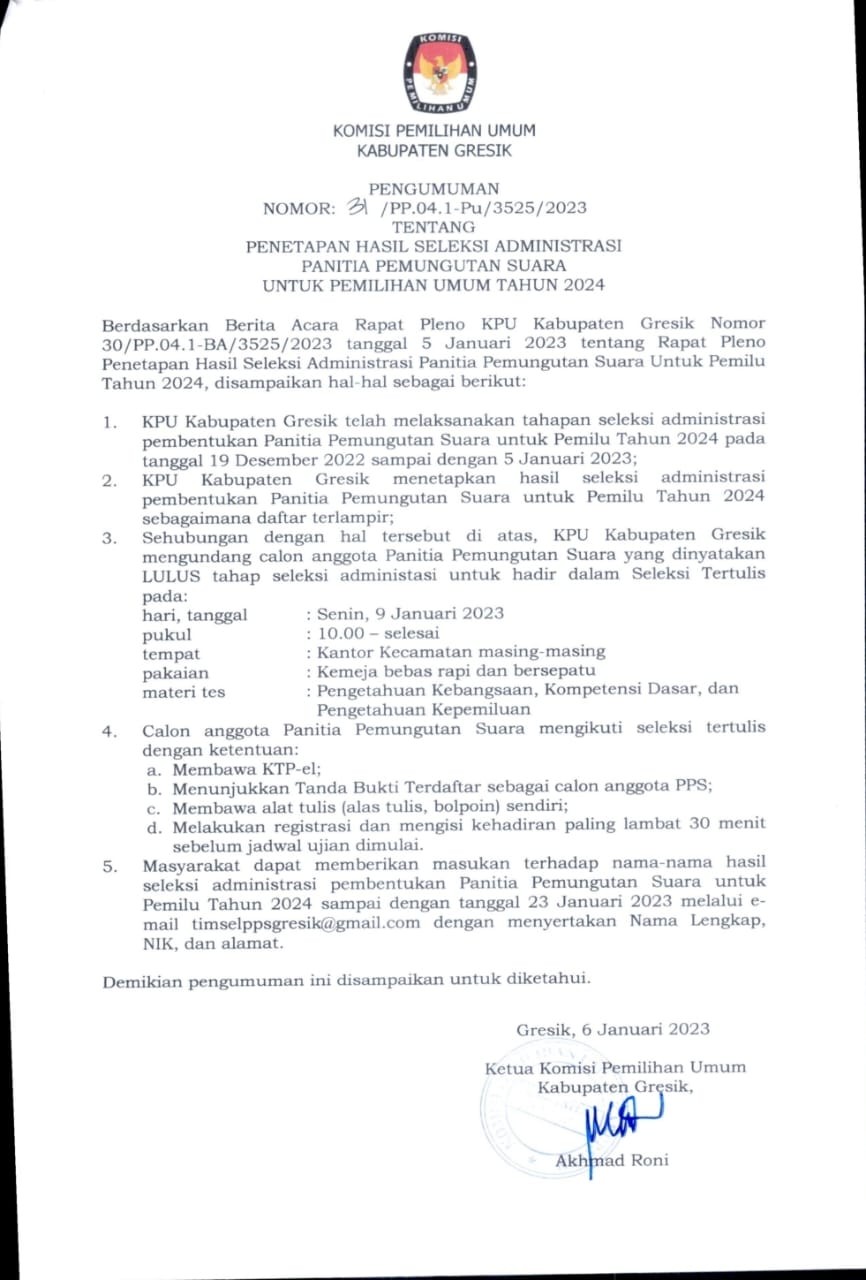 KOMISI
PEMILIHAN UMUM

KOMISI PEMILIHAN UMUM
KABUPATEN GRESIK

PENGUMUMAN
NOMOR: 31 /PP.04.1-Pu/3525/2023
TENTANG
PENETAPAN HASIL SELEKSI ADMINISTRASI
PANITIA PEMUNGUTAN SUARA
UNTUK PEMILIHAN UMUM TAHUN 2024

Berdasarkan Berita Acara Rapat Pleno KPU Kabupaten Gresik Nomor 30/PP.04.1-BA/3525/2023 tanggal 5 Januari 2023 tentang Rapat Pleno Penetapan Hasil Seleksi Administrasi Panitia Pemungutan Suara Untuk Pemilu Tahun 2024, disampaikan hal-hal sebagai berikut:

1. KPU Kabupaten Gresik telah melaksanakan tahapan seleksi administrasi pembentukan Panitia Pemungutan Suara untuk Pemilu Tahun 2024 pada tanggal 19 Desember 2022 sampai dengan 5 Januari 2023;
2. KPU Kabupaten Gresik menetapkan hasil seleksi administrasi pembentukan Panitia Pemungutan Suara untuk Pemilu Tahun 2024 sebagaimana daftar terlampir;
3. Sehubungan dengan hal tersebut di atas, KPU Kabupaten Gresik mengundang calon anggota Panitia Pemungutan Suara yang dinyatakan LULUS tahap seleksi administasi untuk hadir dalam Seleksi Tertulis pada:
hari, tanggal : Senin, 9 Januari 2023
pukul : 10.00 – selesai
tempat : Kantor Kecamatan masing-masing
pakaian : Kemeja bebas rapi dan bersepatu
materi tes : Pengetahuan Kebangsaan, Kompetensi Dasar, dan Pengetahuan Kepemiluan
4. Calon anggota Panitia Pemungutan Suara mengikuti seleksi tertulis dengan ketentuan:
a. Membawa KTP-el;
b. Menunjukkan Tanda Bukti Terdaftar sebagai calon anggota PPS;
c. Membawa alat tulis (alas tulis, bolpoin) sendiri;
d. Melakukan registrasi dan mengisi kehadiran paling lambat 30 menit sebelum jadwal ujian dimulai.
5. Masyarakat dapat memberikan masukan terhadap nama-nama hasil seleksi administrasi pembentukan Panitia Pemungutan Suara untuk Pemilu Tahun 2024 sampai dengan tanggal 23 Januari 2023 melalui e-mail timselppsgresik@gmail.com dengan menyertakan Nama Lengkap, NIK, dan alamat.

Demikian pengumuman ini disampaikan untuk diketahui.

Gresik, 6 Januari 2023

Ketua Komisi Pemilihan Umum
Kabupaten Gresik,

Akhmad Roni